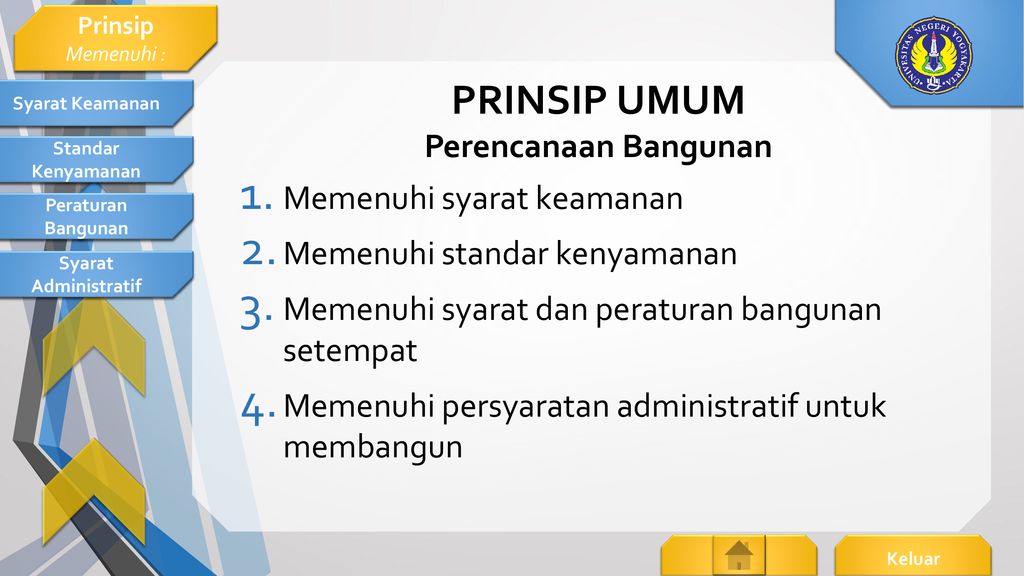 Prinsip
Memenuhi :

Syarat Keamanan

Standar Kenyamanan

Peraturan Bangunan

Syarat Administratif

UNIVERSITAS NEGERI YOGYAKARTA

PRINSIP UMUM
Perencanaan Bangunan

1. Memenuhi syarat keamanan
2. Memenuhi standar kenyamanan
3. Memenuhi syarat dan peraturan bangunan setempat
4. Memenuhi persyaratan administratif untuk membangun

Keluar